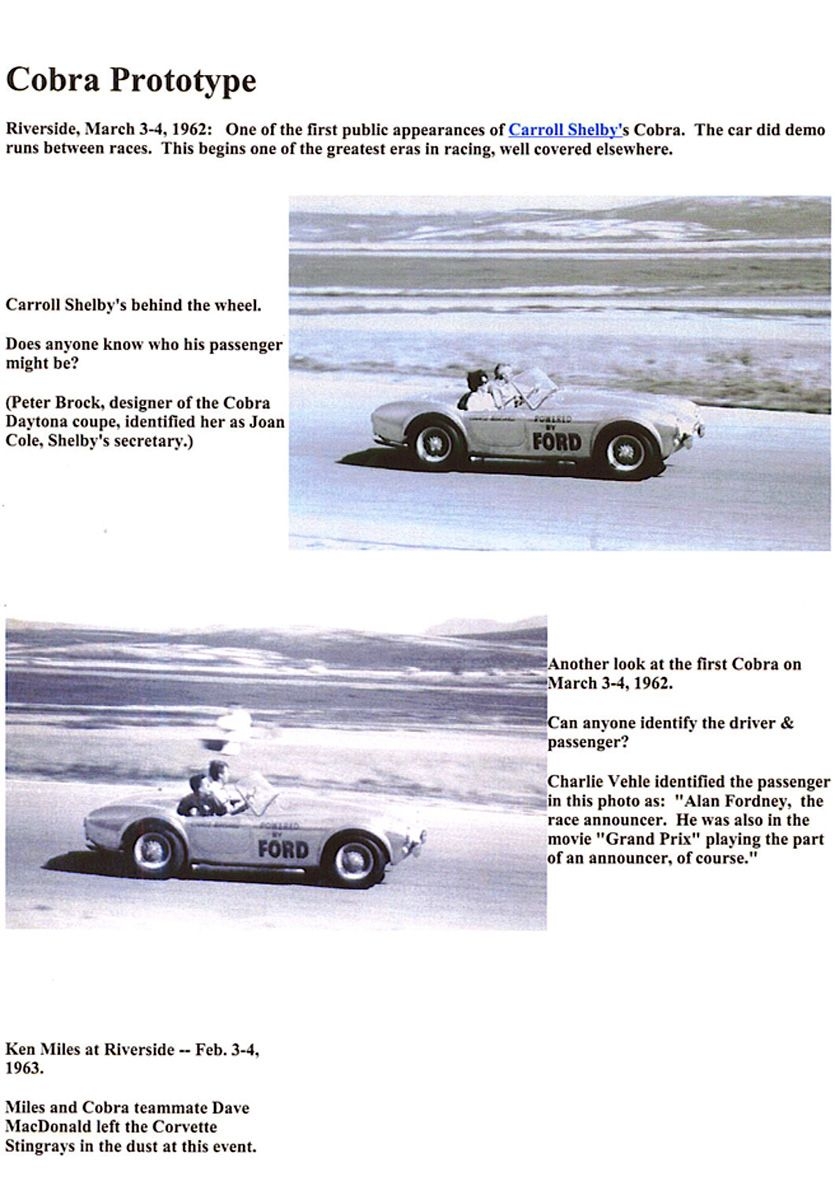 Cobra Prototype

Riverside, March 3-4, 1962: One of the first public appearances of Carroll Shelby's Cobra. The car did demo runs between races. This begins one of the greatest eras in racing, well covered elsewhere.

Carroll Shelby's behind the wheel.

Does anyone know who his passenger might be?

(Peter Brock, designer of the Cobra Daytona coupe, identified her as Joan Cole, Shelby's secretary.)

POWERED BY FORD

POWERED BY FORD

Another look at the first Cobra on March 3-4, 1962.

Can anyone identify the driver & passenger?

Charlie Vehle identified the passenger in this photo as: "Alan Fordney, the race announcer. He was also in the movie "Grand Prix" playing the part of an announcer, of course."

Ken Miles at Riverside -- Feb. 3-4, 1963.

Miles and Cobra teammate Dave MacDonald left the Corvette Stingrays in the dust at this event.